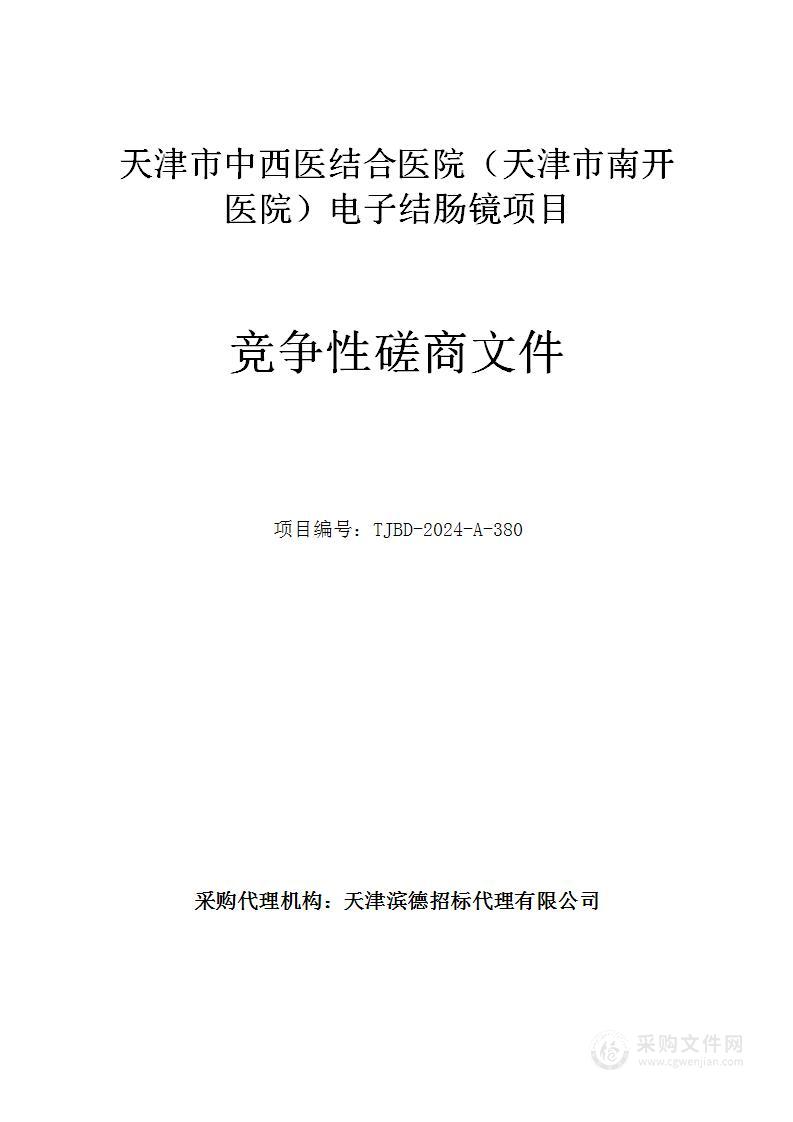 天津市中西医结合医院（天津市南开医院）电子结肠镜项目

竞争性磋商文件

项目编号：TJBD-2024-A-380

采购代理机构：天津滨德招标代理有限公司

采购文件网
www.cgwenjian.com